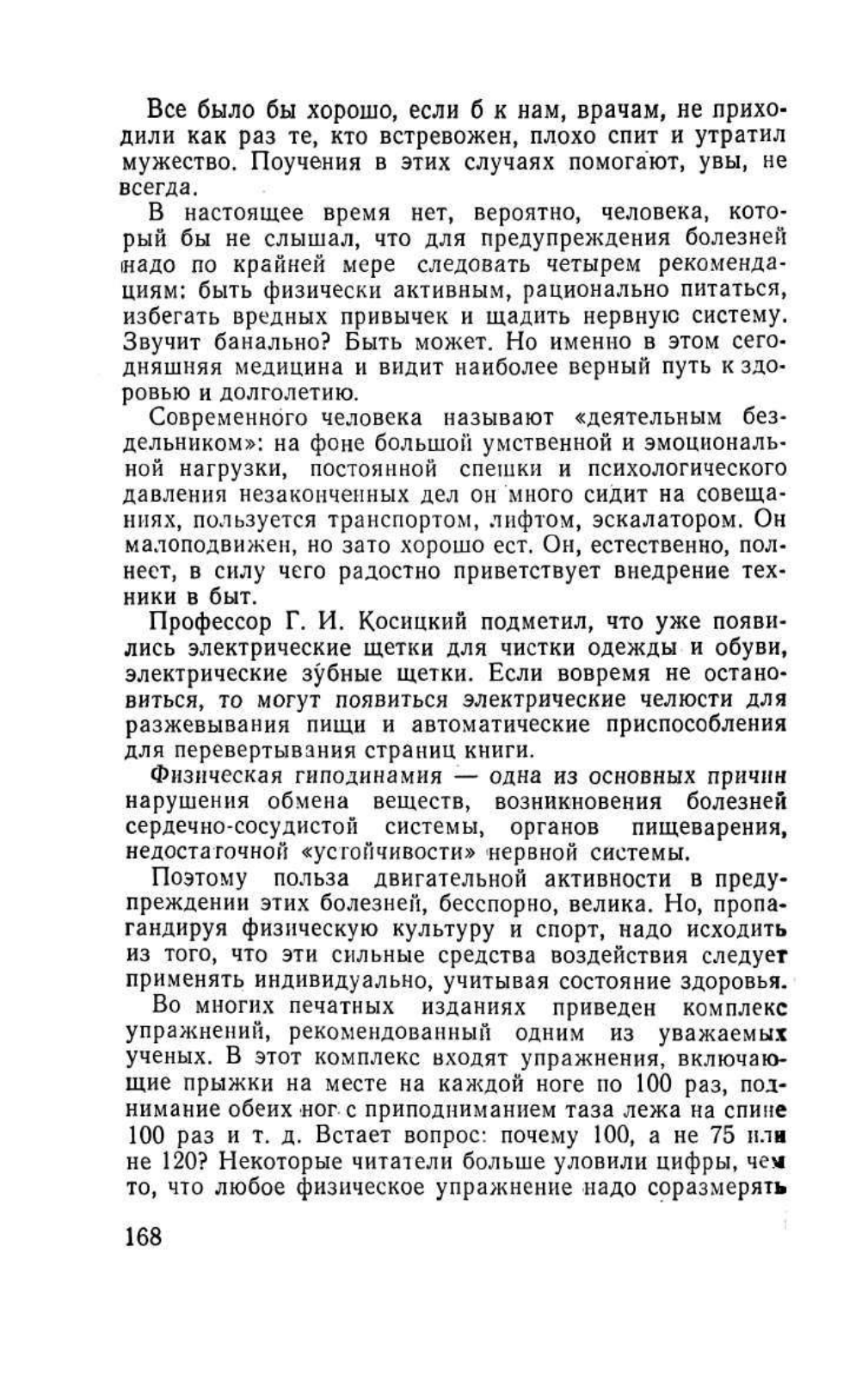 Все было бы хорошо, если б к нам, врачам, не приходили как раз те, кто встревожен, плохо спит и утратил мужество. Поучения в этих случаях помогают, увы, не всегда.

В настоящее время нет, вероятно, человека, который бы не слышал, что для предупреждения болезней надо по крайней мере следовать четырем рекомендациям: быть физически активным, рационально питаться, избегать вредных привычек и щадить нервную систему. Звучит банально? Быть может. Но именно в этом сегодняшняя медицина и видит наиболее верный путь к здоровью и долголетию.

Современного человека называют «деятельным бездельником»: на фоне большой умственной и эмоциональной нагрузки, постоянной спешки и психологического давления незаконченных дел он много сидит на совещаниях, пользуется транспортом, лифтом, эскалатором. Он малоподвижен, но зато хорошо ест. Он, естественно, полнеет, в силу чего радостно приветствует внедрение техники в быт.

Профессор Г. И. Косицкий подметил, что уже появились электрические щетки для чистки одежды и обуви, электрические зубные щетки. Если вовремя не остановиться, то могут появиться электрические челюсти для разжевывания пищи и автоматические приспособления для перевертывания страниц книги.

Физическая гиподинамия — одна из основных причин нарушения обмена веществ, возникновения болезней сердечно-сосудистой системы, органов пищеварения, недостаточной «устойчивости» нервной системы.

Поэтому польза двигательной активности в предупреждении этих болезней, бесспорно, велика. Но, пропагандируя физическую культуру и спорт, надо исходить из того, что эти сильные средства воздействия следует применять индивидуально, учитывая состояние здоровья.

Во многих печатных изданиях приведен комплекс упражнений, рекомендованный одним из уважаемых ученых. В этот комплекс входят упражнения, включающие прыжки на месте на каждой ноге по 100 раз, поднимание обеих ног с приподниманием таза лежа на спине 100 раз и т. д. Встает вопрос: почему 100, а не 75 или не 120? Некоторые читатели больше уловили цифры, чем то, что любое физическое упражнение надо соразмерять

168